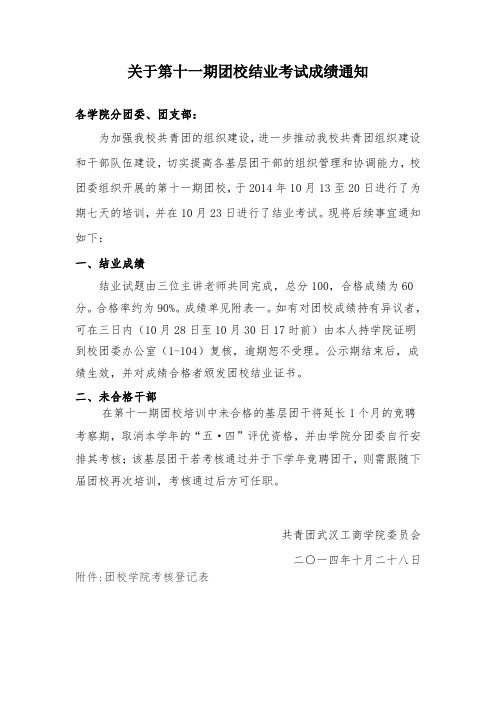 关于第十一期团校结业考试成绩通知

各学院分团委、团支部：

为加强我校共青团的组织建设，进一步推动我校共青团组织建设和干部队伍建设，切实提高各基层团干部的组织管理和协调能力，校团委组织开展的第十一期团校，于2014年10月13至20日进行了为期七天的培训，并在10月23日进行了结业考试。现将后续事宜通知如下：

一、结业成绩

结业试题由三位主讲老师共同完成，总分100，合格成绩为60分。合格率约为90%。成绩单见附表一。如有对团校成绩持有异议者，可在三日内（10月28日至10月30日17时前）由本人持学院证明到校团委办公室（1-104）复核，逾期恕不受理。公示期结束后，成绩生效，并对成绩合格者颁发团校结业证书。

二、未合格干部

在第十一期团校培训中未合格的基层团干将延长1个月的竞聘考察期，取消本学年的“五·四”评优资格，并由学院分团委自行安排其考核；该基层团干若考核通过并于下学年竞聘团干，则需跟随下届团校再次培训，考核通过后方可任职。

共青团武汉工商学院委员会

二〇一四年十月二十八日

附件：团校学院考核登记表